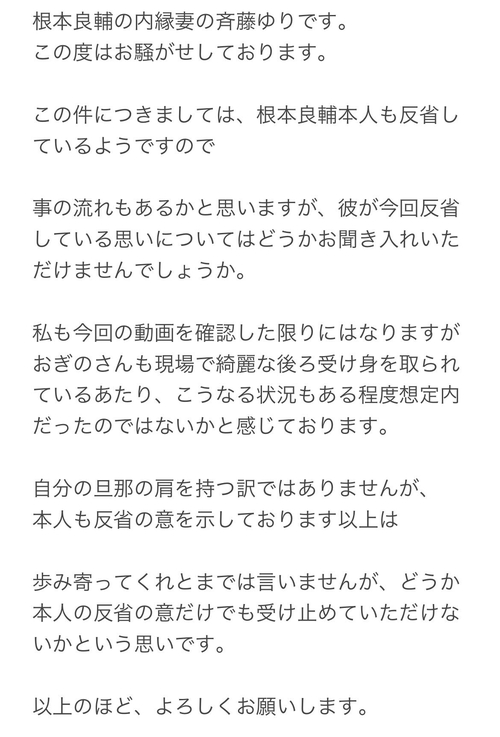 根本良輔の内縁妻の斉藤ゆりです。
この度はお騒がせしております。

この件につきましては、根本良輔本人も反省しているようですので

事の流れもあるかと思いますが、彼が今回反省している思いについてはどうかお聞き入れいただけませんでしょうか。

私も今回の動画を確認した限りにはなりますがおぎのさんも現場で綺麗な後ろ受け身を取られているあたり、こうなる状況もある程度想定内だったのではないかと感じております。

自分の旦那の肩を持つ訳ではありませんが、
本人も反省の意を示しております以上は

歩み寄ってくれとまでは言いませんが、どうか本人の反省の意だけでも受け止めていただけないかという思いです。

以上のほど、よろしくお願いします。